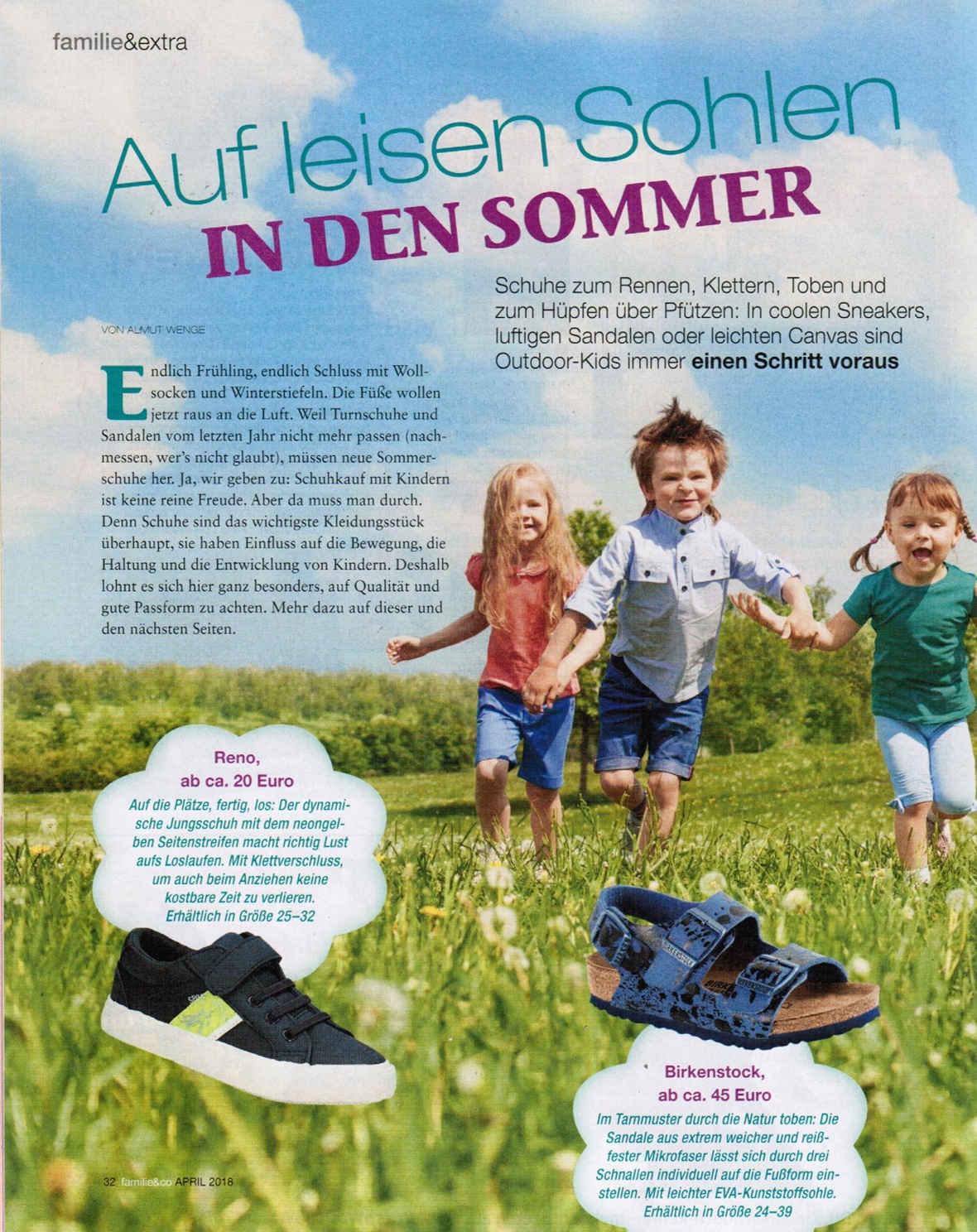 familie&extra

Auf leisen Sohlen
IN DEN SOMMER

Schuhe zum Rennen, Klettern, Toben und zum Hüpfen über Pfützen: In coolen Sneakers, luftigen Sandalen oder leichten Canvas sind Outdoor-Kids immer einen Schritt voraus

VON ALMUT WENGE

Endlich Frühling, endlich Schluss mit Wollsocken und Winterstiefeln. Die Füße wollen jetzt raus an die Luft. Weil Turnschuhe und Sandalen vom letzten Jahr nicht mehr passen (nachmessen, wer's nicht glaubt), müssen neue Sommerschuhe her. Ja, wir geben zu: Schuhkauf mit Kindern ist keine reine Freude. Aber da muss man durch. Denn Schuhe sind das wichtigste Kleidungsstück überhaupt, sie haben Einfluss auf die Bewegung, die Haltung und die Entwicklung von Kindern. Deshalb lohnt es sich hier ganz besonders, auf Qualität und gute Passform zu achten. Mehr dazu auf dieser und den nächsten Seiten.

Reno,
ab ca. 20 Euro

Auf die Plätze, fertig, los: Der dynamische Jungsschuh mit dem neongelben Seitenstreifen macht richtig Lust aufs Loslaufen. Mit Klettverschluss, um auch beim Anziehen keine kostbare Zeit zu verlieren. Erhältlich in Größe 25–32

Birkenstock,
ab ca. 45 Euro

Im Tarnmuster durch die Natur toben: Die Sandale aus extrem weicher und reißfester Mikrofaser lässt sich durch drei Schnallen individuell auf die Fußform einstellen. Mit leichter EVA-Kunststoffsohle. Erhältlich in Größe 24–39

32 familie&co APRIL 2018